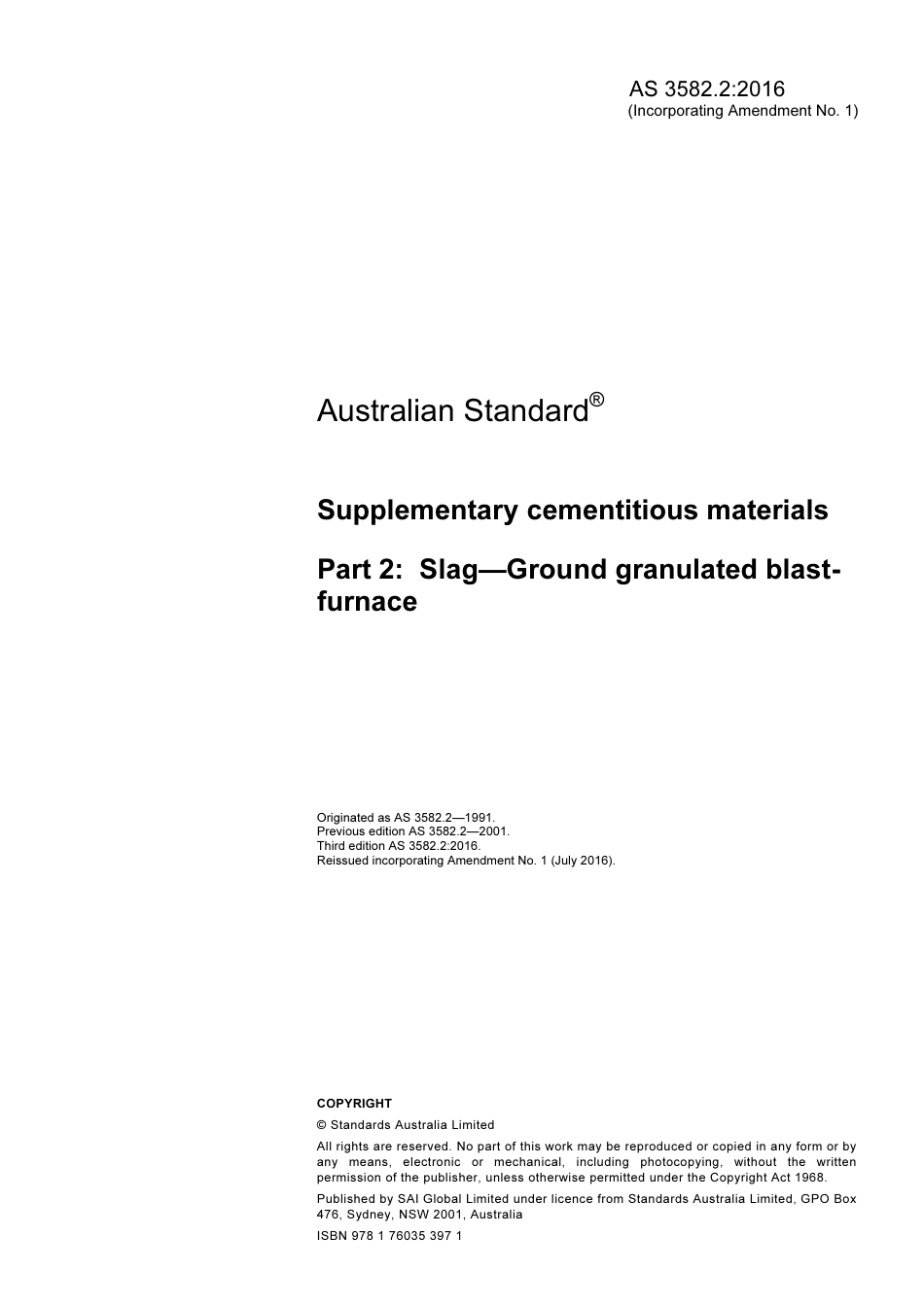 AS 3582.2:2016
(Incorporating Amendment No. 1)

Australian Standard®

Supplementary cementitious materials

Part 2: Slag—Ground granulated blast-furnace

Originated as AS 3582.2—1991.
Previous edition AS 3582.2—2001.
Third edition AS 3582.2:2016.
Reissued incorporating Amendment No. 1 (July 2016).

COPYRIGHT

© Standards Australia Limited

All rights are reserved. No part of this work may be reproduced or copied in any form or by any means, electronic or mechanical, including photocopying, without the written permission of the publisher, unless otherwise permitted under the Copyright Act 1968.

Published by SAI Global Limited under licence from Standards Australia Limited, GPO Box 476, Sydney, NSW 2001, Australia

ISBN 978 1 76035 397 1